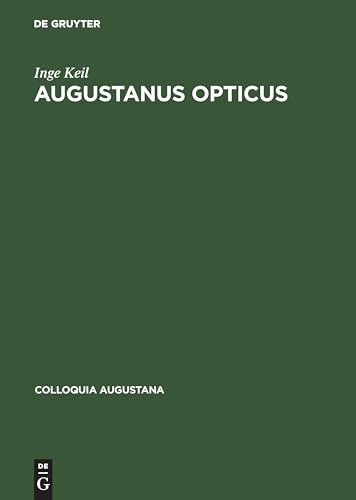 DE GRUYTER

Inge Keil
AUGUSTANUS OPTICUS

COLLOQUIA AUGUSTANA

DE
G